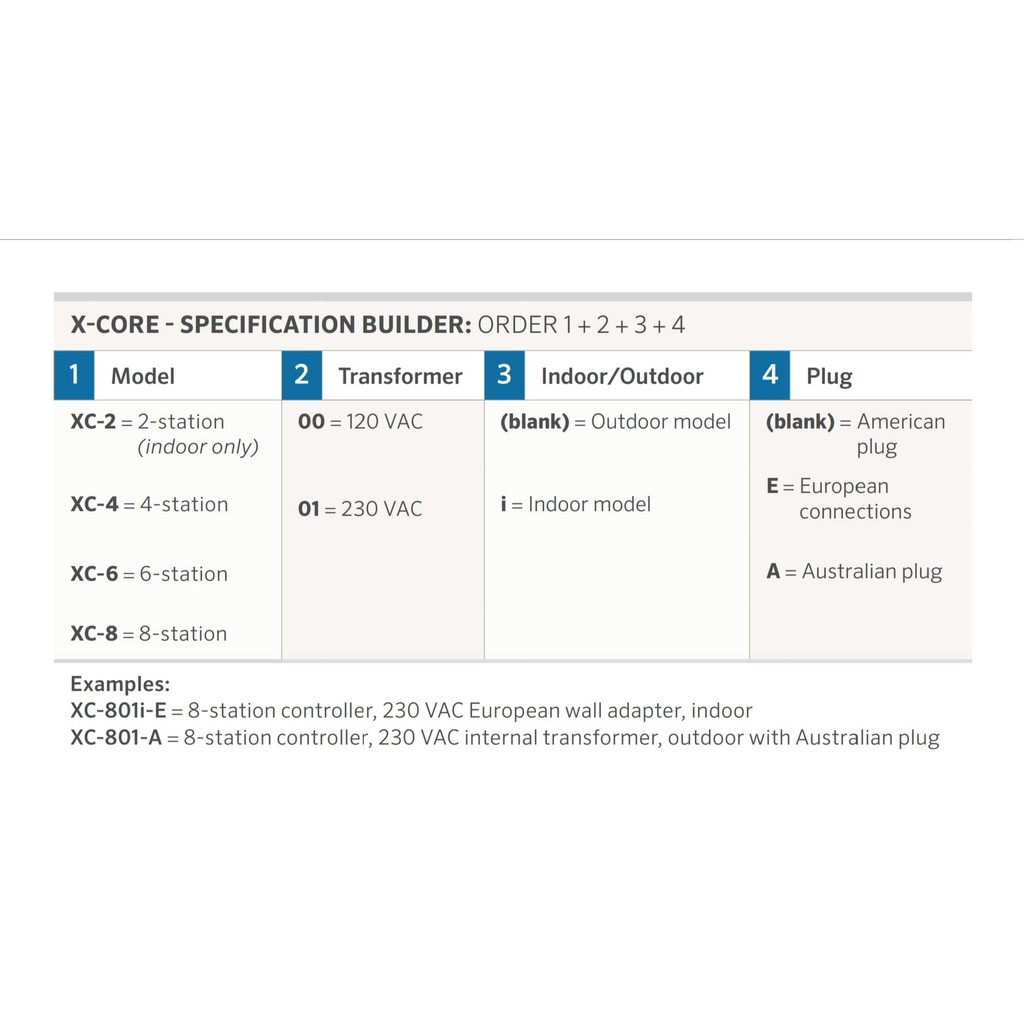 X-CORE - SPECIFICATION BUILDER: ORDER 1 + 2 + 3 + 4

| 1 Model | 2 Transformer | 3 Indoor/Outdoor | 4 Plug |
|---|---|---|---|
| XC-2 = 2-station (indoor only) | 00 = 120 VAC | (blank) = Outdoor model | (blank) = American plug |
| XC-4 = 4-station | 01 = 230 VAC | i = Indoor model | E = European connections |
| XC-6 = 6-station | | | A = Australian plug |
| XC-8 = 8-station | | | |

Examples:
XC-801i-E = 8-station controller, 230 VAC European wall adapter, indoor
XC-801-A = 8-station controller, 230 VAC internal transformer, outdoor with Australian plug